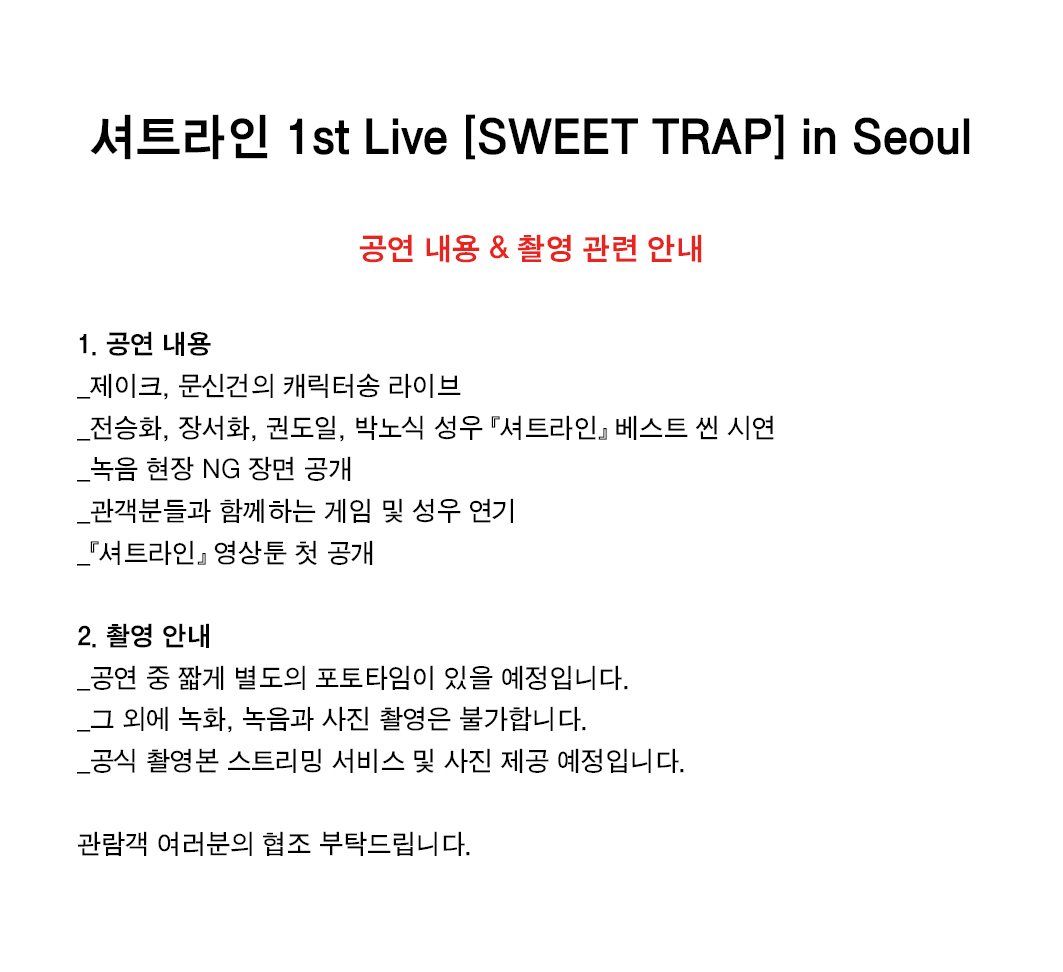 셔트라인 1st Live [SWEET TRAP] in Seoul

공연 내용 & 촬영 관련 안내

1. 공연 내용
_제이크, 문신건의 캐릭터송 라이브
_전승화, 장서화, 권도일, 박노식 성우 『셔트라인』 베스트 씬 시연
_녹음 현장 NG 장면 공개
_관객분들과 함께하는 게임 및 성우 연기
_『셔트라인』 영상툰 첫 공개

2. 촬영 안내
_공연 중 짧게 별도의 포토타임이 있을 예정입니다.
_그 외에 녹화, 녹음과 사진 촬영은 불가합니다.
_공식 촬영본 스트리밍 서비스 및 사진 제공 예정입니다.

관람객 여러분의 협조 부탁드립니다.